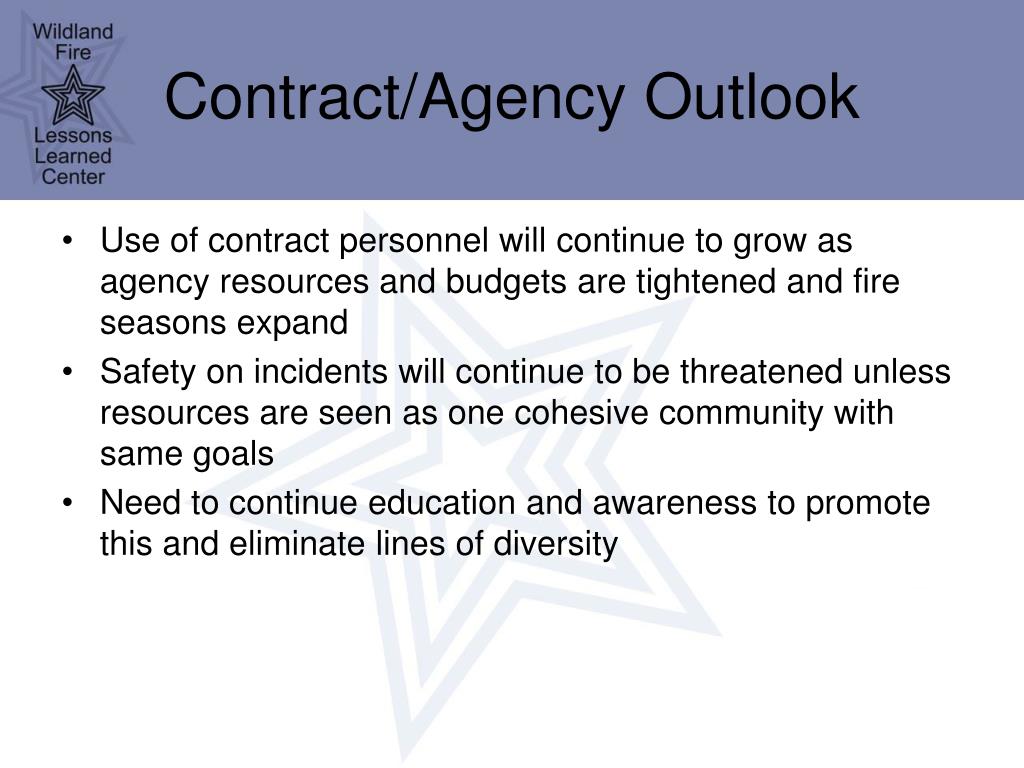 Wildland Fire Lessons Learned Center

Contract/Agency Outlook

• Use of contract personnel will continue to grow as agency resources and budgets are tightened and fire seasons expand
• Safety on incidents will continue to be threatened unless resources are seen as one cohesive community with same goals
• Need to continue education and awareness to promote this and eliminate lines of diversity